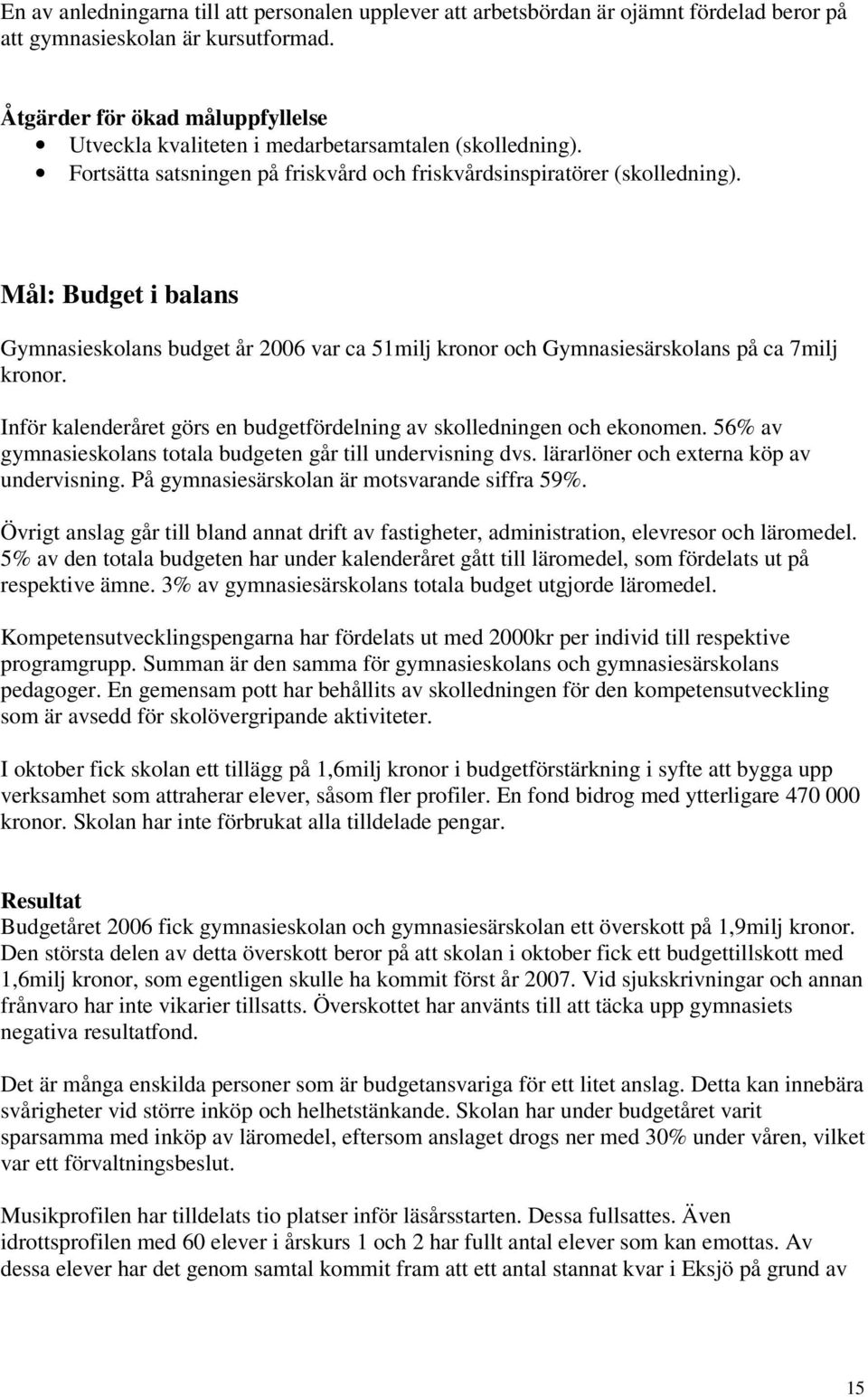 En av anledningarna till att personalen upplever att arbetsbördan är ojämnt fördelad beror på att gymnasieskolan är kursutformad.

Åtgärder för ökad måluppfyllelse
• Utveckla kvaliteten i medarbetarsamtalen (skolledning).
• Fortsätta satsningen på friskvård och friskvårdsinspiratörer (skolledning).

Mål: Budget i balans

Gymnasieskolans budget år 2006 var ca 51milj kronor och Gymnasiesärskolans på ca 7milj kronor.

Inför kalenderåret görs en budgetfördelning av skolledningen och ekonomen. 56% av gymnasieskolans totala budgeten går till undervisning dvs. lärarlöner och externa köp av undervisning. På gymnasiesärskolan är motsvarande siffra 59%.

Övrigt anslag går till bland annat drift av fastigheter, administration, elevresor och läromedel. 5% av den totala budgeten har under kalenderåret gått till läromedel, som fördelats ut på respektive ämne. 3% av gymnasiesärskolans totala budget utgjorde läromedel.

Kompetensutvecklingspengarna har fördelats ut med 2000kr per individ till respektive programgrupp. Summan är den samma för gymnasieskolans och gymnasiesärskolans pedagoger. En gemensam pott har behållits av skolledningen för den kompetensutveckling som är avsedd för skolövergripande aktiviteter.

I oktober fick skolan ett tillägg på 1,6milj kronor i budgetförstärkning i syfte att bygga upp verksamhet som attraherar elever, såsom fler profiler. En fond bidrog med ytterligare 470 000 kronor. Skolan har inte förbrukat alla tilldelade pengar.

Resultat
Budgetåret 2006 fick gymnasieskolan och gymnasiesärskolan ett överskott på 1,9milj kronor. Den största delen av detta överskott beror på att skolan i oktober fick ett budgettillskott med 1,6milj kronor, som egentligen skulle ha kommit först år 2007. Vid sjukskrivningar och annan frånvaro har inte vikarier tillsatts. Överskottet har använts till att täcka upp gymnasiets negativa resultatfond.

Det är många enskilda personer som är budgetansvariga för ett litet anslag. Detta kan innebära svårigheter vid större inköp och helhetstänkande. Skolan har under budgetåret varit sparsamma med inköp av läromedel, eftersom anslaget drogs ner med 30% under våren, vilket var ett förvaltningsbeslut.

Musikprofilen har tilldelats tio platser inför läsårsstarten. Dessa fullsattes. Även idrottsprofilen med 60 elever i årskurs 1 och 2 har fullt antal elever som kan emottas. Av dessa elever har det genom samtal kommit fram att ett antal stannat kvar i Eksjö på grund av

15